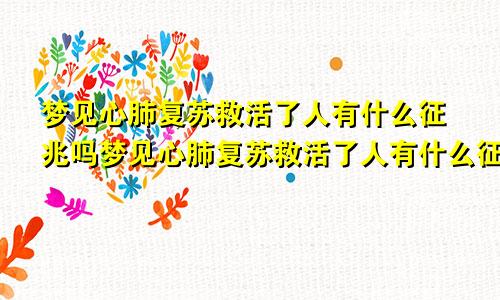 梦见心肺复苏救活了人有什么征兆吗梦见心肺复苏救活了人有什么征